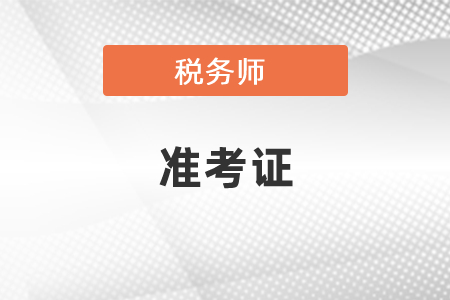 税务师

准考证